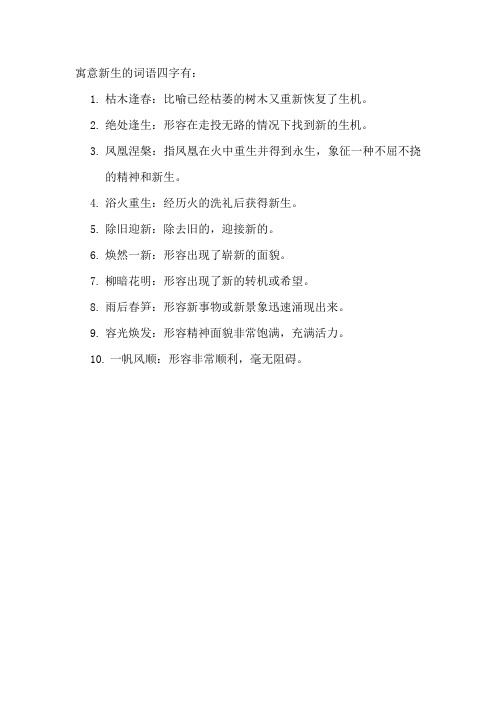 寓意新生的词语四字有：

1. 枯木逢春：比喻已经枯萎的树木又重新恢复了生机。

2. 绝处逢生：形容在走投无路的情况下找到新的生机。

3. 凤凰涅槃：指凤凰在火中重生并得到永生，象征一种不屈不挠的精神和新生。

4. 浴火重生：经历火的洗礼后获得新生。

5. 除旧迎新：除去旧的，迎接新的。

6. 焕然一新：形容出现了崭新的面貌。

7. 柳暗花明：形容出现了新的转机或希望。

8. 雨后春笋：形容新事物或新景象迅速涌现出来。

9. 容光焕发：形容精神面貌非常饱满，充满活力。

10. 一帆风顺：形容非常顺利，毫无阻碍。